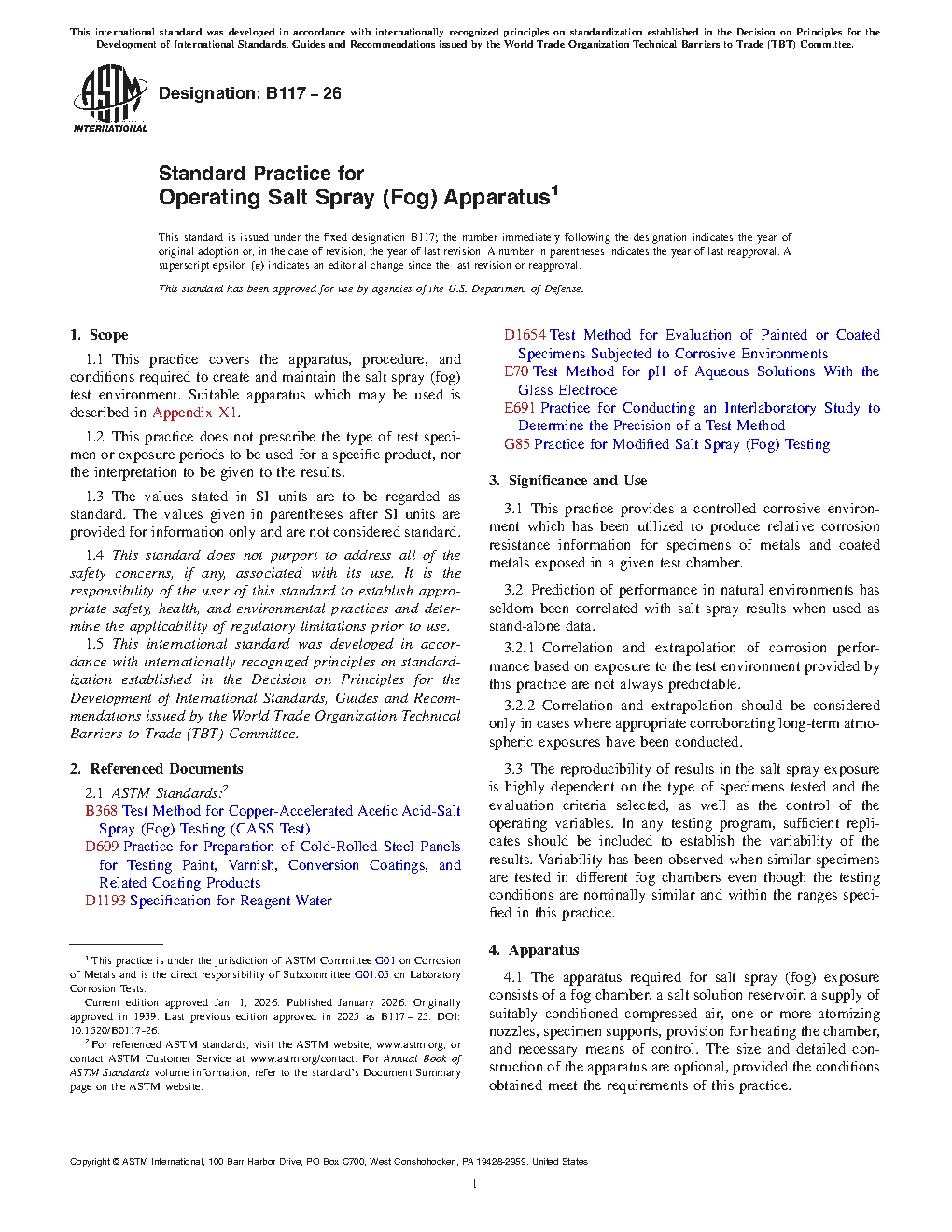 This international standard was developed in accordance with internationally recognized principles on standardization established in the Decision on Principles for the Development of International Standards, Guides and Recommendations issued by the World Trade Organization Technical Barriers to Trade (TBT) Committee.

ASTM INTERNATIONAL

Designation: B117 – 26

Standard Practice for
Operating Salt Spray (Fog) Apparatus$^1$

This standard is issued under the fixed designation B117; the number immediately following the designation indicates the year of original adoption or, in the case of revision, the year of last revision. A number in parentheses indicates the year of last reapproval. A superscript epsilon (ε) indicates an editorial change since the last revision or reapproval.

This standard has been approved for use by agencies of the U.S. Department of Defense.

1. Scope

1.1 This practice covers the apparatus, procedure, and conditions required to create and maintain the salt spray (fog) test environment. Suitable apparatus which may be used is described in Appendix X1.

1.2 This practice does not prescribe the type of test specimen or exposure periods to be used for a specific product, nor the interpretation to be given to the results.

1.3 The values stated in SI units are to be regarded as standard. The values given in parentheses after SI units are provided for information only and are not considered standard.

1.4 This standard does not purport to address all of the safety concerns, if any, associated with its use. It is the responsibility of the user of this standard to establish appropriate safety, health, and environmental practices and determine the applicability of regulatory limitations prior to use.

1.5 This international standard was developed in accordance with internationally recognized principles on standardization established in the Decision on Principles for the Development of International Standards, Guides and Recommendations issued by the World Trade Organization Technical Barriers to Trade (TBT) Committee.

2. Referenced Documents

2.1 ASTM Standards:$^2$
B368 Test Method for Copper-Accelerated Acetic Acid-Salt Spray (Fog) Testing (CASS Test)
D609 Practice for Preparation of Cold-Rolled Steel Panels for Testing Paint, Varnish, Conversion Coatings, and Related Coating Products
D1193 Specification for Reagent Water

$^1$ This practice is under the jurisdiction of ASTM Committee G01 on Corrosion of Metals and is the direct responsibility of Subcommittee G01.05 on Laboratory Corrosion Tests.

Current edition approved Jan. 1, 2026. Published January 2026. Originally approved in 1939. Last previous edition approved in 2025 as B117 – 25. DOI: 10.1520/B0117-26.

$^2$ For referenced ASTM standards, visit the ASTM website, www.astm.org, or contact ASTM Customer Service at www.astm.org/contact. For Annual Book of ASTM Standards volume information, refer to the standard's Document Summary page on the ASTM website.

D1654 Test Method for Evaluation of Painted or Coated Specimens Subjected to Corrosive Environments
E70 Test Method for pH of Aqueous Solutions With the Glass Electrode
E691 Practice for Conducting an Interlaboratory Study to Determine the Precision of a Test Method
G85 Practice for Modified Salt Spray (Fog) Testing

3. Significance and Use

3.1 This practice provides a controlled corrosive environment which has been utilized to produce relative corrosion resistance information for specimens of metals and coated metals exposed in a given test chamber.

3.2 Prediction of performance in natural environments has seldom been correlated with salt spray results when used as stand-alone data.

3.2.1 Correlation and extrapolation of corrosion performance based on exposure to the test environment provided by this practice are not always predictable.

3.2.2 Correlation and extrapolation should be considered only in cases where appropriate corroborating long-term atmospheric exposures have been conducted.

3.3 The reproducibility of results in the salt spray exposure is highly dependent on the type of specimens tested and the evaluation criteria selected, as well as the control of the operating variables. In any testing program, sufficient replicates should be included to establish the variability of the results. Variability has been observed when similar specimens are tested in different fog chambers even though the testing conditions are nominally similar and within the ranges specified in this practice.

4. Apparatus

4.1 The apparatus required for salt spray (fog) exposure consists of a fog chamber, a salt solution reservoir, a supply of suitably conditioned compressed air, one or more atomizing nozzles, specimen supports, provision for heating the chamber, and necessary means of control. The size and detailed construction of the apparatus are optional, provided the conditions obtained meet the requirements of this practice.

Copyright © ASTM International, 100 Barr Harbor Drive, PO Box C700, West Conshohocken, PA 19428-2959. United States

1